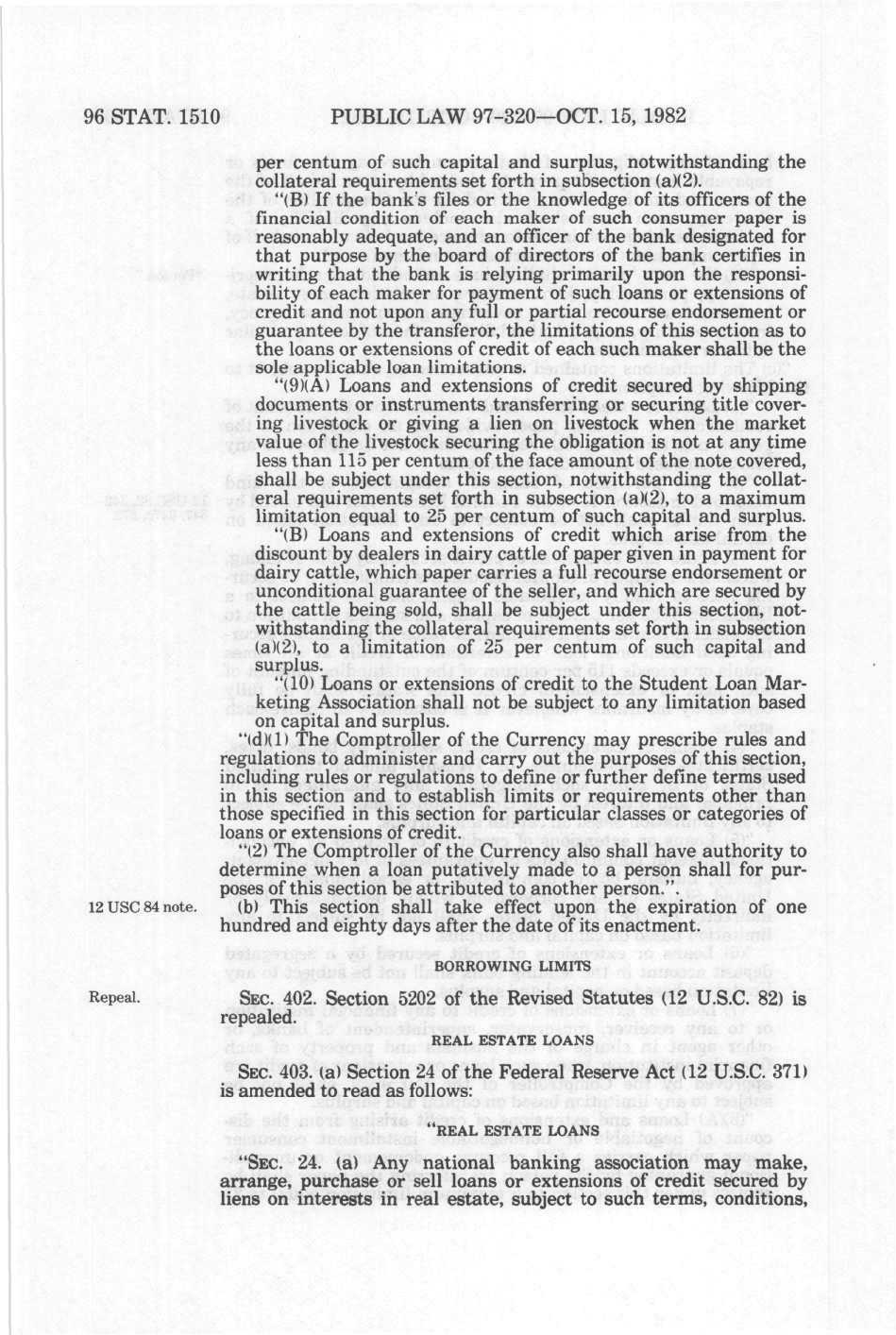 96 STAT. 1510 PUBLIC LAW 97-320—OCT. 15, 1982

per centum of such capital and surplus, notwithstanding the collateral requirements set forth in subsection (a)(2).

"(B) If the bank's files or the knowledge of its officers of the financial condition of each maker of such consumer paper is reasonably adequate, and an officer of the bank designated for that purpose by the board of directors of the bank certifies in writing that the bank is relying primarily upon the responsibility of each maker for payment of such loans or extensions of credit and not upon any full or partial recourse endorsement or guarantee by the transferor, the limitations of this section as to the loans or extensions of credit of each such maker shall be the sole applicable loan limitations.

"(9)(A) Loans and extensions of credit secured by shipping documents or instruments transferring or securing title covering livestock or giving a lien on livestock when the market value of the livestock securing the obligation is not at any time less than 115 per centum of the face amount of the note covered, shall be subject under this section, notwithstanding the collateral requirements set forth in subsection (a)(2), to a maximum limitation equal to 25 per centum of such capital and surplus.

"(B) Loans and extensions of credit which arise from the discount by dealers in dairy cattle of paper given in payment for dairy cattle, which paper carries a full recourse endorsement or unconditional guarantee of the seller, and which are secured by the cattle being sold, shall be subject under this section, notwithstanding the collateral requirements set forth in subsection (a)(2), to a limitation of 25 per centum of such capital and surplus.

"(10) Loans or extensions of credit to the Student Loan Marketing Association shall not be subject to any limitation based on capital and surplus.

"(d)(1) The Comptroller of the Currency may prescribe rules and regulations to administer and carry out the purposes of this section, including rules or regulations to define or further define terms used in this section and to establish limits or requirements other than those specified in this section for particular classes or categories of loans or extensions of credit.

"(2) The Comptroller of the Currency also shall have authority to determine when a loan putatively made to a person shall for purposes of this section be attributed to another person.".

12 USC 84 note.

(b) This section shall take effect upon the expiration of one hundred and eighty days after the date of its enactment.

BORROWING LIMITS

Repeal.

SEC. 402. Section 5202 of the Revised Statutes (12 U.S.C. 82) is repealed.

REAL ESTATE LOANS

SEC. 403. (a) Section 24 of the Federal Reserve Act (12 U.S.C. 371) is amended to read as follows:

"REAL ESTATE LOANS

"SEC. 24. (a) Any national banking association may make, arrange, purchase or sell loans or extensions of credit secured by liens on interests in real estate, subject to such terms, conditions,